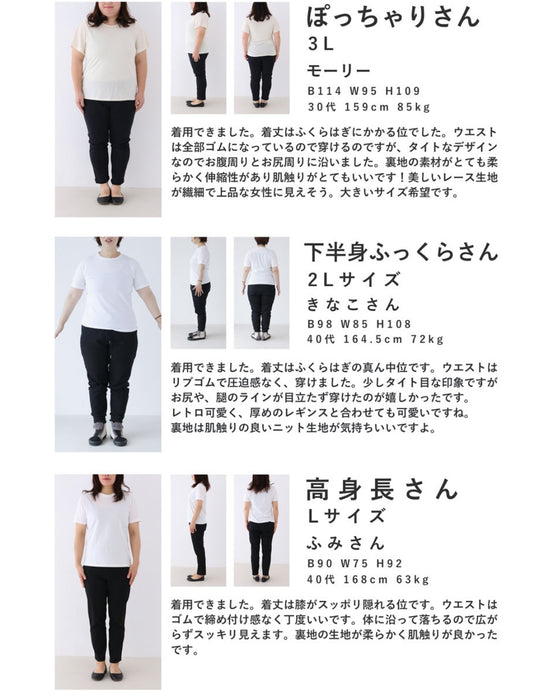 ぽっちゃりさん
3L
モーリー
B114 W95 H109
30代 159cm 85kg

着用できました。着丈はふくらはぎにかかる位でした。ウエストは全部ゴムになっているので穿けるのですが、タイトなデザインなのでお腹周りとお尻周りに沿いました。裏地の素材がとても柔らかく伸縮性があり肌触りがとてもいいです！美しいレース生地が繊細で上品な女性に見えそう。大きいサイズ希望です。

下半身ふっくらさん
2Lサイズ
きなこさん
B98 W85 H108
40代 164.5cm 72kg

着用できました。着丈はふくらはぎの真ん中位です。ウエストはリブゴムで圧迫感なく、穿けました。少しタイト目な印象ですがお尻や、腿のラインが目立たず穿けたのが嬉しかったです。
レトロ可愛く、厚めのレギンスと合わせても可愛いですね。
裏地は肌触りの良いニット生地が気持ちいいですよ。

高身長さん
Lサイズ
ふみさん
B90 W75 H92
40代 168cm 63kg

着用できました。着丈は膝がスッポリ隠れる位です。ウエストはゴムで締め付け感なく丁度いいです。体に沿って落ちるので広がらずスッキリ見えます。裏地の生地が柔らかく肌触りが良かったです。